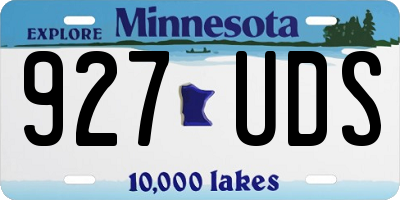 EXPLORE Minnesota

927 UDS

10,000 lakes